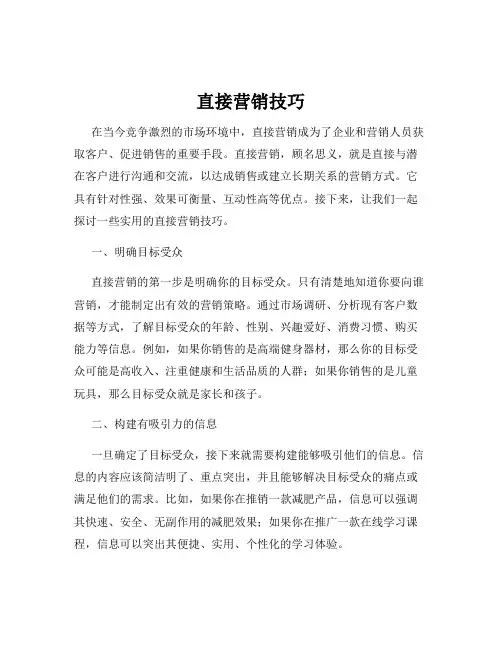 直接营销技巧

在当今竞争激烈的市场环境中，直接营销成为了企业和营销人员获取客户、促进销售的重要手段。直接营销，顾名思义，就是直接与潜在客户进行沟通和交流，以达成销售或建立长期关系的营销方式。它具有针对性强、效果可衡量、互动性高等优点。接下来，让我们一起探讨一些实用的直接营销技巧。

一、明确目标受众

直接营销的第一步是明确你的目标受众。只有清楚地知道你要向谁营销，才能制定出有效的营销策略。通过市场调研、分析现有客户数据等方式，了解目标受众的年龄、性别、兴趣爱好、消费习惯、购买能力等信息。例如，如果你销售的是高端健身器材，那么你的目标受众可能是高收入、注重健康和生活品质的人群；如果你销售的是儿童玩具，那么目标受众就是家长和孩子。

二、构建有吸引力的信息

一旦确定了目标受众，接下来就需要构建能够吸引他们的信息。信息的内容应该简洁明了、重点突出，并且能够解决目标受众的痛点或满足他们的需求。比如，如果你在推销一款减肥产品，信息可以强调其快速、安全、无副作用的减肥效果；如果你在推广一款在线学习课程，信息可以突出其便捷、实用、个性化的学习体验。